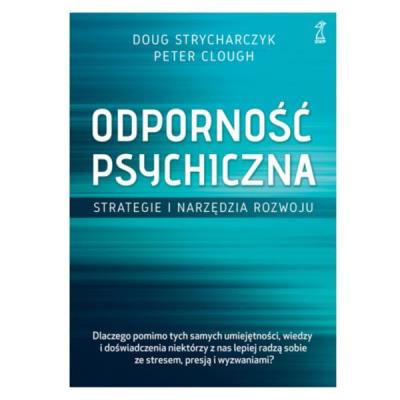 DOUG STRYCHARCZYK
PETER CLOUGH

ODPORNOŚĆ PSYCHICZNA

STRATEGIE I NARZĘDZIA ROZWOJU

Dlaczego pomimo tych samych umiejętności, wiedzy i doświadczenia niektórzy z nas lepiej radzą sobie ze stresem, presją i wyzwaniami?